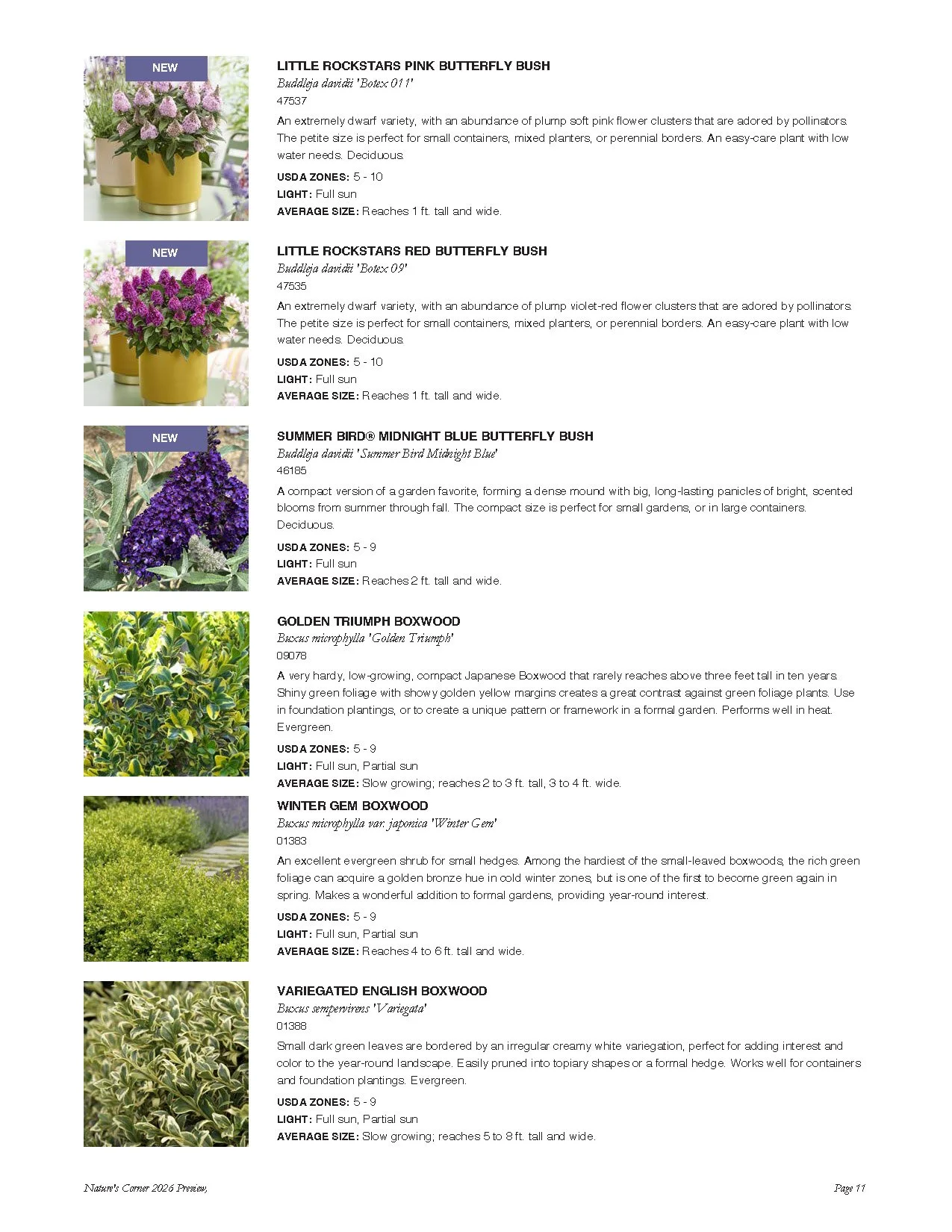 NEW

LITTLE ROCKSTARS PINK BUTTERFLY BUSH
Buddleja davidii 'Botex 011'
47537
An extremely dwarf variety, with an abundance of plump soft pink flower clusters that are adored by pollinators. The petite size is perfect for small containers, mixed planters, or perennial borders. An easy-care plant with low water needs. Deciduous.
USDA ZONES: 5 - 10
LIGHT: Full sun
AVERAGE SIZE: Reaches 1 ft. tall and wide.

NEW

LITTLE ROCKSTARS RED BUTTERFLY BUSH
Buddleja davidii 'Botex 09'
47535
An extremely dwarf variety, with an abundance of plump violet-red flower clusters that are adored by pollinators. The petite size is perfect for small containers, mixed planters, or perennial borders. An easy-care plant with low water needs. Deciduous.
USDA ZONES: 5 - 10
LIGHT: Full sun
AVERAGE SIZE: Reaches 1 ft. tall and wide.

NEW

SUMMER BIRD® MIDNIGHT BLUE BUTTERFLY BUSH
Buddleja davidii 'Summer Bird Midnight Blue'
46185
A compact version of a garden favorite, forming a dense mound with big, long-lasting panicles of bright, scented blooms from summer through fall. The compact size is perfect for small gardens, or in large containers. Deciduous.
USDA ZONES: 5 - 9
LIGHT: Full sun
AVERAGE SIZE: Reaches 2 ft. tall and wide.

GOLDEN TRIUMPH BOXWOOD
Buxus microphylla 'Golden Triumph'
09078
A very hardy, low-growing, compact Japanese Boxwood that rarely reaches above three feet tall in ten years. Shiny green foliage with showy golden yellow margins creates a great contrast against green foliage plants. Use in foundation plantings, or to create a unique pattern or framework in a formal garden. Performs well in heat. Evergreen.
USDA ZONES: 5 - 9
LIGHT: Full sun, Partial sun
AVERAGE SIZE: Slow growing; reaches 2 to 3 ft. tall, 3 to 4 ft. wide.

WINTER GEM BOXWOOD
Buxus microphylla var. japonica 'Winter Gem'
01383
An excellent evergreen shrub for small hedges. Among the hardiest of the small-leaved boxwoods, the rich green foliage can acquire a golden bronze hue in cold winter zones, but is one of the first to become green again in spring. Makes a wonderful addition to formal gardens, providing year-round interest.
USDA ZONES: 5 - 9
LIGHT: Full sun, Partial sun
AVERAGE SIZE: Reaches 4 to 6 ft. tall and wide.

VARIEGATED ENGLISH BOXWOOD
Buxus sempervirens 'Variegata'
01388
Small dark green leaves are bordered by an irregular creamy white variegation, perfect for adding interest and color to the year-round landscape. Easily pruned into topiary shapes or a formal hedge. Works well for containers and foundation plantings. Evergreen.
USDA ZONES: 5 - 9
LIGHT: Full sun, Partial sun
AVERAGE SIZE: Slow growing; reaches 5 to 8 ft. tall and wide.

Nature's Corner 2026 Preview,
Page 11